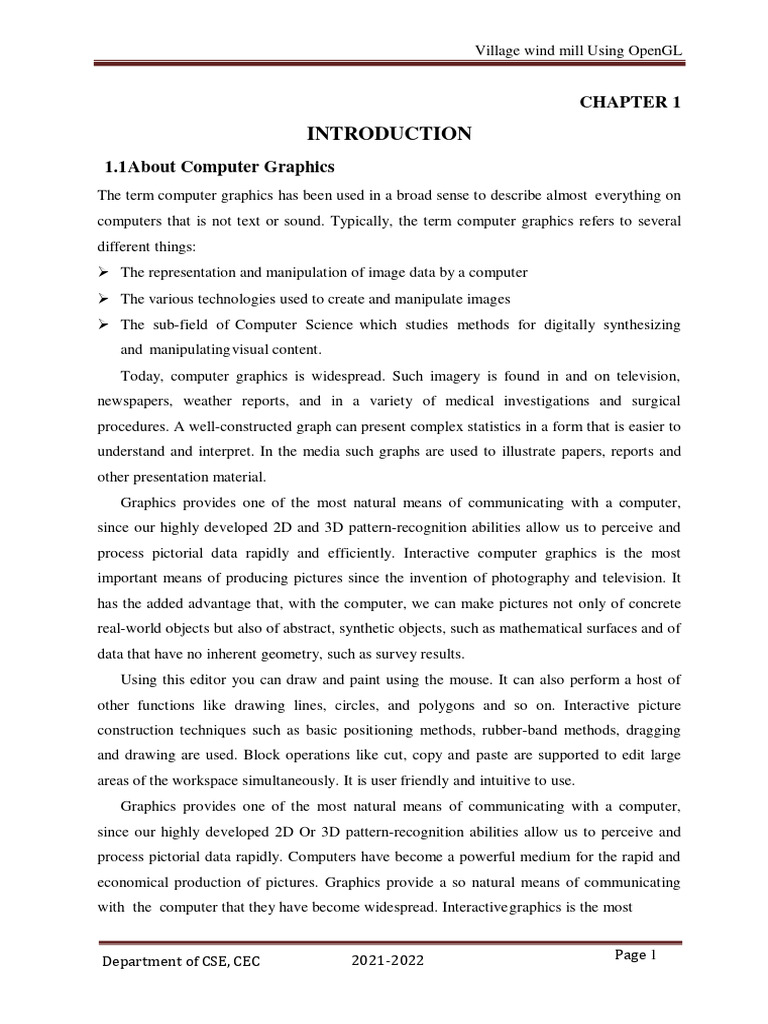 Village wind mill Using OpenGL

CHAPTER 1

INTRODUCTION

1.1About Computer Graphics

The term computer graphics has been used in a broad sense to describe almost everything on computers that is not text or sound. Typically, the term computer graphics refers to several different things:

➢ The representation and manipulation of image data by a computer
➢ The various technologies used to create and manipulate images
➢ The sub-field of Computer Science which studies methods for digitally synthesizing and manipulatingvisual content.

Today, computer graphics is widespread. Such imagery is found in and on television, newspapers, weather reports, and in a variety of medical investigations and surgical procedures. A well-constructed graph can present complex statistics in a form that is easier to understand and interpret. In the media such graphs are used to illustrate papers, reports and other presentation material.

Graphics provides one of the most natural means of communicating with a computer, since our highly developed 2D and 3D pattern-recognition abilities allow us to perceive and process pictorial data rapidly and efficiently. Interactive computer graphics is the most important means of producing pictures since the invention of photography and television. It has the added advantage that, with the computer, we can make pictures not only of concrete real-world objects but also of abstract, synthetic objects, such as mathematical surfaces and of data that have no inherent geometry, such as survey results.

Using this editor you can draw and paint using the mouse. It can also perform a host of other functions like drawing lines, circles, and polygons and so on. Interactive picture construction techniques such as basic positioning methods, rubber-band methods, dragging and drawing are used. Block operations like cut, copy and paste are supported to edit large areas of the workspace simultaneously. It is user friendly and intuitive to use.

Graphics provides one of the most natural means of communicating with a computer, since our highly developed 2D Or 3D pattern-recognition abilities allow us to perceive and process pictorial data rapidly. Computers have become a powerful medium for the rapid and economical production of pictures. Graphics provide a so natural means of communicating with the computer that they have become widespread. Interactivegraphics is the most

Department of CSE, CEC 2021-2022 Page 1